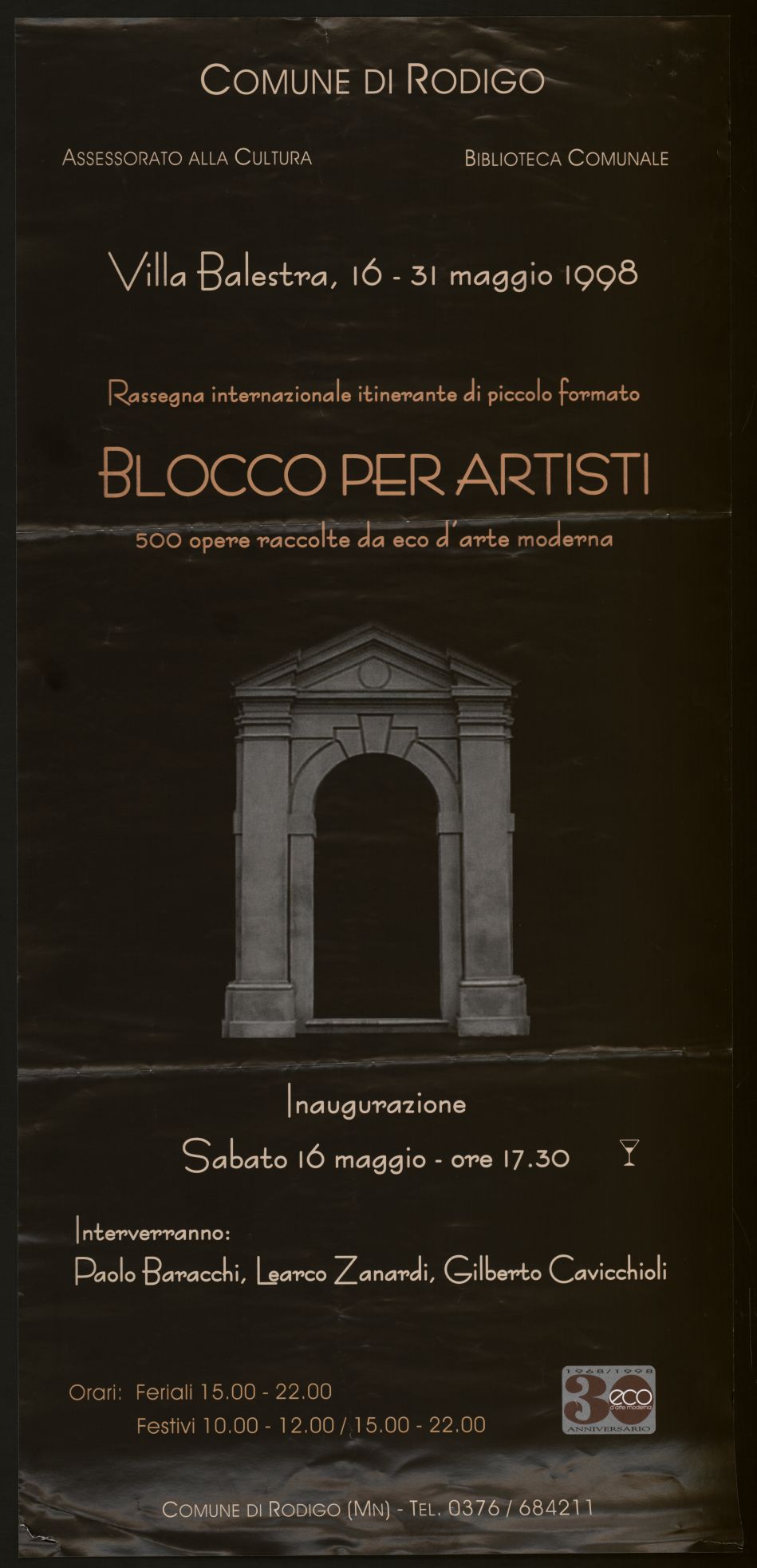 COMUNE DI RODIGO

ASSESSORATO ALLA CULTURA

BIBLIOTECA COMUNALE

Villa Balestra, 16 - 31 maggio 1998

Rassegna internazionale itinerante di piccolo formato

BLOCCO PER ARTISTI

500 opere raccolte da eco d'arte moderna

Inaugurazione

Sabato 16 maggio - ore 17.30

Interverranno:

Paolo Baracchi, Learco Zanardi, Gilberto Cavicchioli

Orari: Feriali 15.00 - 22.00

Festivi 10.00 - 12.00 / 15.00 - 22.00

1968/1998
30
eco
d'arte moderna
ANNIVERSARIO

COMUNE DI RODIGO (MN) - TEL. 0376 / 684211